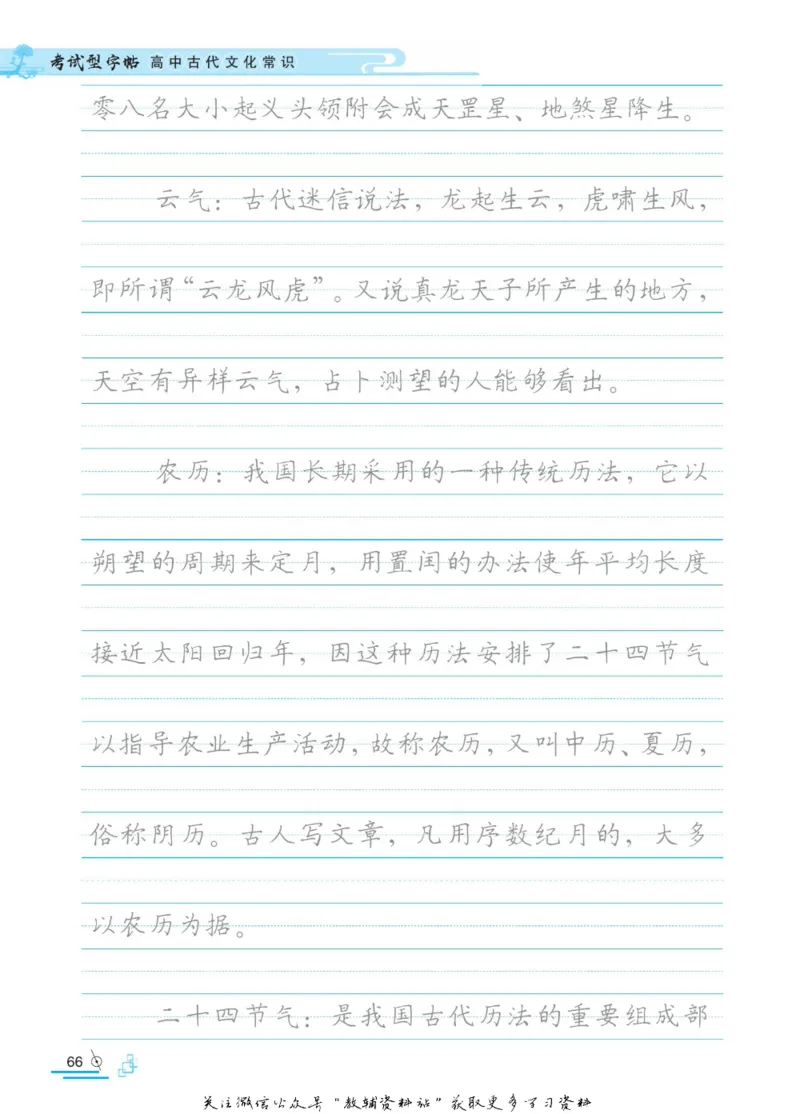 考试型字帖 高中古代文化常识

零八名大小起义头领附会成天罡星、地煞星降生。

云气：古代迷信说法，龙起生云，虎啸生风，即所谓“云龙风虎”。又说真龙天子所产生的地方，天空有异样云气，占卜测望的人能够看出。

农历：我国长期采用的一种传统历法，它以朔望的周期来定月，用置闰的办法使年平均长度接近太阳回归年，因这种历法安排了二十四节气以指导农业生产活动，故称农历，又叫中历、夏历，俗称阴历。古人写文章，凡用序数纪月的，大多以农历为据。

二十四节气：是我国古代历法的重要组成部

66

关注微信公众号“教辅资料站”获取更多学习资料